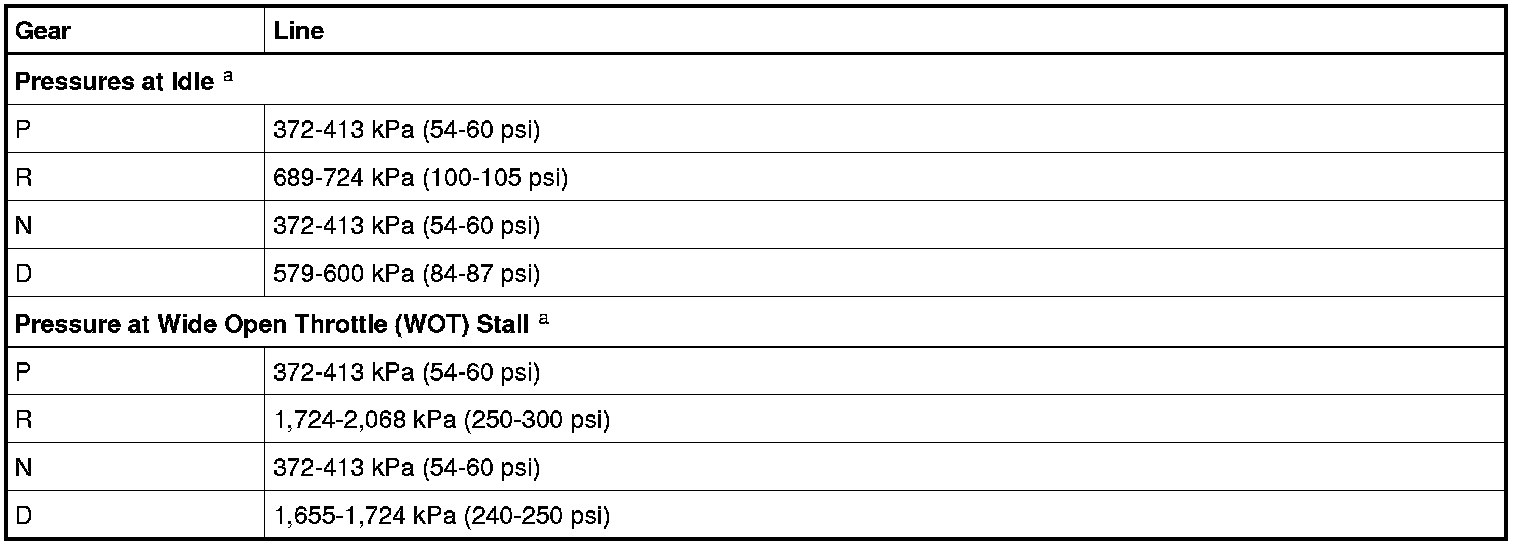 | Gear | Line |
|---|---|
| Pressures at Idle $^{a}$ | |
| P | 372-413 kPa (54-60 psi) |
| R | 689-724 kPa (100-105 psi) |
| N | 372-413 kPa (54-60 psi) |
| D | 579-600 kPa (84-87 psi) |
| Pressure at Wide Open Throttle (WOT) Stall $^{a}$ | |
| P | 372-413 kPa (54-60 psi) |
| R | 1,724-2,068 kPa (250-300 psi) |
| N | 372-413 kPa (54-60 psi) |
| D | 1,655-1,724 kPa (240-250 psi) |